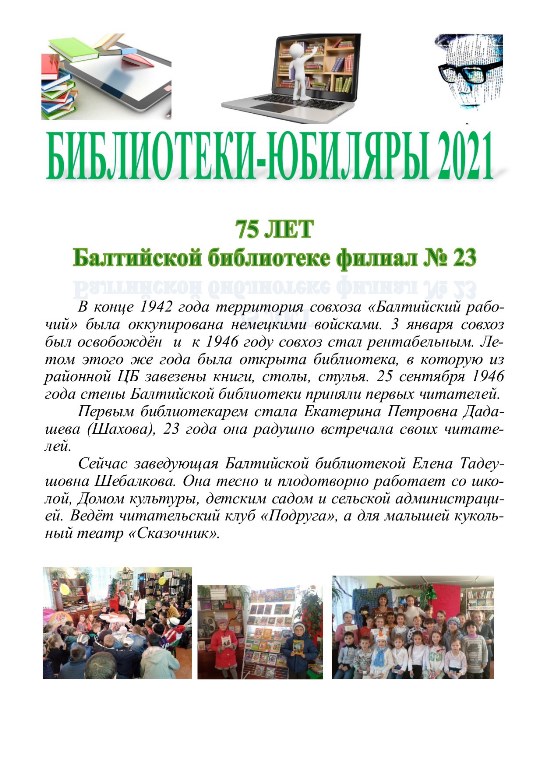 БИБЛИОТЕКИ-ЮБИЛЯРЫ 2021

75 ЛЕТ
Балтийской библиотеке филиал № 23

В конце 1942 года территория совхоза «Балтийский рабочий» была оккупирована немецкими войсками. 3 января совхоз был освобождён и к 1946 году совхоз стал рентабельным. Летом этого же года была открыта библиотека, в которую из районной ЦБ завезены книги, столы, стулья. 25 сентября 1946 года стены Балтийской библиотеки приняли первых читателей.

Первым библиотекарем стала Екатерина Петровна Дадашева (Шахова), 23 года она радушно встречала своих читателей.

Сейчас заведующая Балтийской библиотекой Елена Тадеушовна Шебалкова. Она тесно и плодотворно работает со школой, Домом культуры, детским садом и сельской администрацией. Ведёт читательский клуб «Подруга», а для малышей кукольный театр «Сказочник».